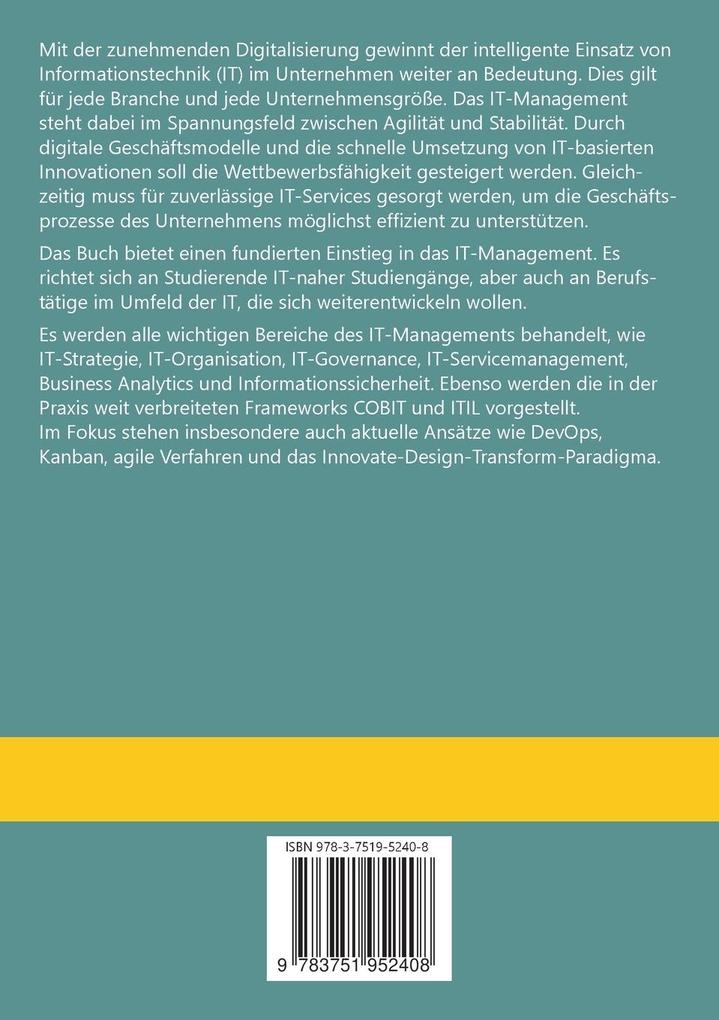 Mit der zunehmenden Digitalisierung gewinnt der intelligente Einsatz von Informationstechnik (IT) im Unternehmen weiter an Bedeutung. Dies gilt für jede Branche und jede Unternehmensgröße. Das IT-Management steht dabei im Spannungsfeld zwischen Agilität und Stabilität. Durch digitale Geschäftsmodelle und die schnelle Umsetzung von IT-basierten Innovationen soll die Wettbewerbsfähigkeit gesteigert werden. Gleichzeitig muss für zuverlässige IT-Services gesorgt werden, um die Geschäftsprozesse des Unternehmens möglichst effizient zu unterstützen.

Das Buch bietet einen fundierten Einstieg in das IT-Management. Es richtet sich an Studierende IT-naher Studiengänge, aber auch an Berufstätige im Umfeld der IT, die sich weiterentwickeln wollen.

Es werden alle wichtigen Bereiche des IT-Managements behandelt, wie IT-Strategie, IT-Organisation, IT-Governance, IT-Servicemanagement, Business Analytics und Informationssicherheit. Ebenso werden die in der Praxis weit verbreiteten Frameworks COBIT und ITIL vorgestellt.
Im Fokus stehen insbesondere auch aktuelle Ansätze wie DevOps, Kanban, agile Verfahren und das Innovate-Design-Transform-Paradigma.

ISBN 978-3-7519-5240-8

9 783751 952408